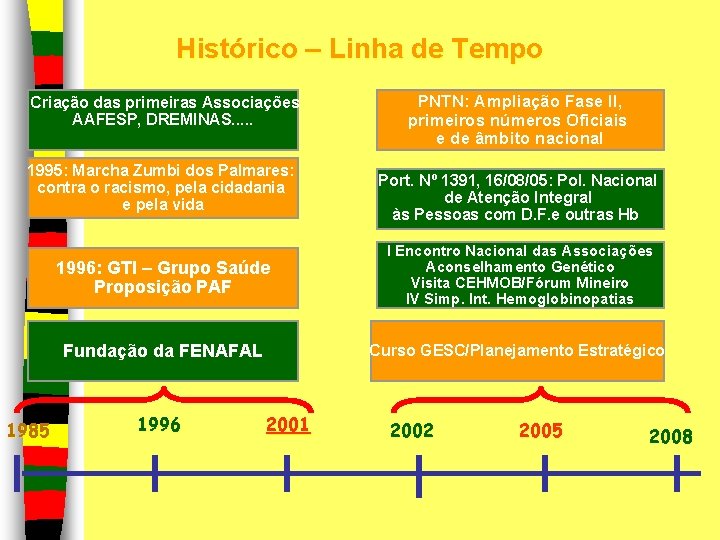 Histórico – Linha de Tempo

Criação das primeiras Associações AAFESP, DREMINAS.....

1995: Marcha Zumbi dos Palmares: contra o racismo, pela cidadania e pela vida

1996: GTI – Grupo Saúde Proposição PAF

Fundação da FENAFAL

PNTN: Ampliação Fase II, primeiros números Oficiais e de âmbito nacional

Port. Nº 1391, 16/08/05: Pol. Nacional de Atenção Integral às Pessoas com D.F.e outras Hb

I Encontro Nacional das Associações Aconselhamento Genético Visita CEHMOB/Fórum Mineiro IV Simp. Int. Hemoglobinopatias

Curso GESC/Planejamento Estratégico

1985

1996

2001

2002

2005

2008